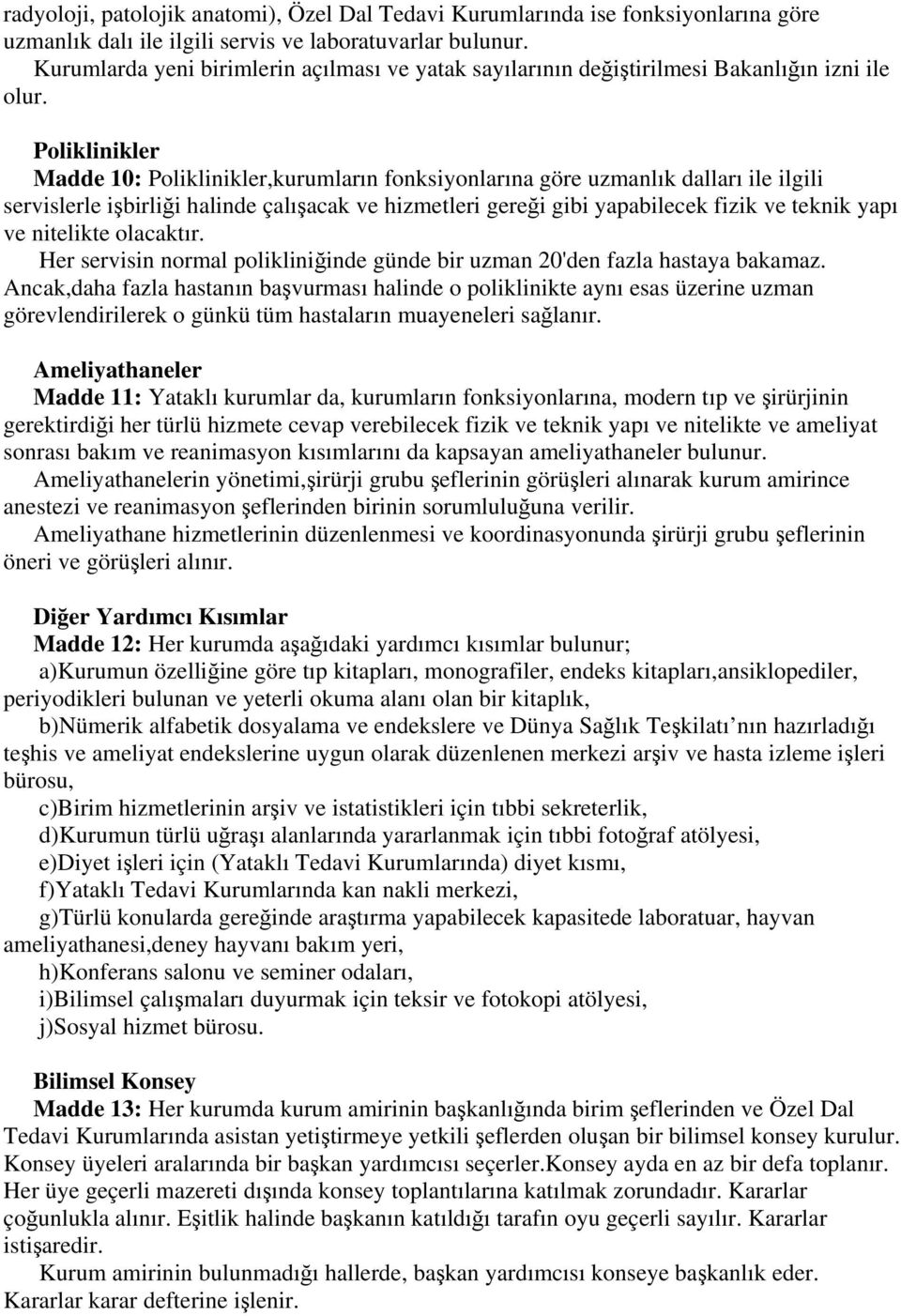 radyoloji, patolojik anatomi), Özel Dal Tedavi Kurumlarında ise fonksiyonlarına göre uzmanlık dalı ile ilgili servis ve laboratuvarlar bulunur.
Kurumlarda yeni birimlerin açılması ve yatak sayılarının değiştirilmesi Bakanlığın izni ile olur.

Poliklinikler
Madde 10: Poliklinikler,kurumların fonksiyonlarına göre uzmanlık dalları ile ilgili servislerle işbirliği halinde çalışacak ve hizmetleri gereği gibi yapabilecek fizik ve teknik yapı ve nitelikte olacaktır.
Her servisin normal polikliniğinde günde bir uzman 20'den fazla hastaya bakamaz. Ancak,daha fazla hastanın başvurması halinde o poliklinikte aynı esas üzerine uzman görevlendirilerek o günkü tüm hastaların muayeneleri sağlanır.

Ameliyathaneler
Madde 11: Yataklı kurumlar da, kurumların fonksiyonlarına, modern tıp ve şirürjinin gerektirdiği her türlü hizmete cevap verebilecek fizik ve teknik yapı ve nitelikte ve ameliyat sonrası bakım ve reanimasyon kısımlarını da kapsayan ameliyathaneler bulunur.
Ameliyathanelerin yönetimi,şirürji grubu şeflerinin görüşleri alınarak kurum amirince anestezi ve reanimasyon şeflerinden birinin sorumluluğuna verilir.
Ameliyathane hizmetlerinin düzenlenmesi ve koordinasyonunda şirürji grubu şeflerinin öneri ve görüşleri alınır.

Diğer Yardımcı Kısımlar
Madde 12: Her kurumda aşağıdaki yardımcı kısımlar bulunur;
a)Kurumun özelliğine göre tıp kitapları, monografiler, endeks kitapları,ansiklopediler, periyodikleri bulunan ve yeterli okuma alanı olan bir kitaplık,
b)Nümerik alfabetik dosyalama ve endekslere ve Dünya Sağlık Teşkilatı nın hazırladığı teşhis ve ameliyat endekslerine uygun olarak düzenlenen merkezi arşiv ve hasta izleme işleri bürosu,
c)Birim hizmetlerinin arşiv ve istatistikleri için tıbbi sekreterlik,
d)Kurumun türlü uğraşı alanlarında yararlanmak için tıbbi fotoğraf atölyesi,
e)Diyet işleri için (Yataklı Tedavi Kurumlarında) diyet kısmı,
f)Yataklı Tedavi Kurumlarında kan nakli merkezi,
g)Türlü konularda gereğinde araştırma yapabilecek kapasitede laboratuar, hayvan ameliyathanesi,deney hayvanı bakım yeri,
h)Konferans salonu ve seminer odaları,
i)Bilimsel çalışmaları duyurmak için teksir ve fotokopi atölyesi,
j)Sosyal hizmet bürosu.

Bilimsel Konsey
Madde 13: Her kurumda kurum amirinin başkanlığında birim şeflerinden ve Özel Dal Tedavi Kurumlarında asistan yetiştirmeye yetkili şeflerden oluşan bir bilimsel konsey kurulur. Konsey üyeleri aralarında bir başkan yardımcısı seçerler.Konsey ayda en az bir defa toplanır. Her üye geçerli mazereti dışında konsey toplantılarına katılmak zorundadır. Kararlar çoğunlukla alınır. Eşitlik halinde başkanın katıldığı tarafın oyu geçerli sayılır. Kararlar istişaredir.
Kurum amirinin bulunmadığı hallerde, başkan yardımcısı konseye başkanlık eder. Kararlar karar defterine işlenir.